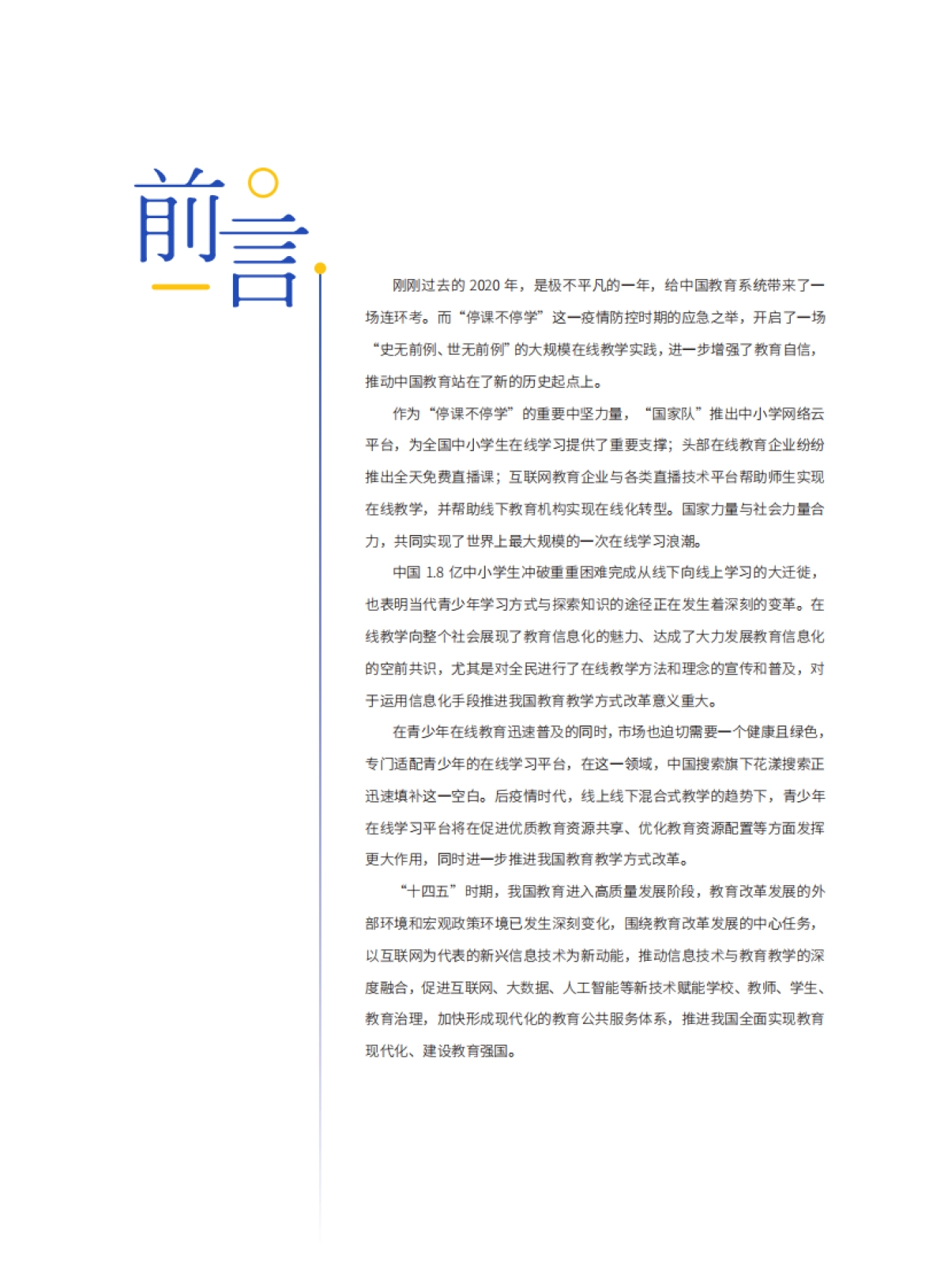 前言

刚刚过去的 2020 年，是极不平凡的一年，给中国教育系统带来了一场连环考。而“停课不停学”这一疫情防控时期的应急之举，开启了一场“史无前例、世无前例”的大规模在线教学实践，进一步增强了教育自信，推动中国教育站在了新的历史起点上。

作为“停课不停学”的重要中坚力量，“国家队”推出中小学网络云平台，为全国中小学生在线学习提供了重要支撑；头部在线教育企业纷纷推出全天免费直播课；互联网教育企业与各类直播技术平台帮助师生实现在线教学，并帮助线下教育机构实现在线化转型。国家力量与社会力量合力，共同实现了世界上最大规模的一次在线学习浪潮。

中国 1.8 亿中小学生冲破重重困难完成从线下向线上学习的大迁徙，也表明当代青少年学习方式与探索知识的途径正在发生着深刻的变革。在线教学向整个社会展现了教育信息化的魅力、达成了大力发展教育信息化的空前共识，尤其是对全民进行了在线教学方法和理念的宣传和普及，对于运用信息化手段推进我国教育教学方式改革意义重大。

在青少年在线教育迅速普及的同时，市场也迫切需要一个健康且绿色，专门适配青少年的在线学习平台，在这一领域，中国搜索旗下花漾搜索正迅速填补这一空白。后疫情时代，线上线下混合式教学的趋势下，青少年在线学习平台将在促进优质教育资源共享、优化教育资源配置等方面发挥更大作用，同时进一步推进我国教育教学方式改革。

“十四五”时期，我国教育进入高质量发展阶段，教育改革发展的外部环境和宏观政策环境已发生深刻变化，围绕教育改革发展的中心任务，以互联网为代表的新兴信息技术为新动能，推动信息技术与教育教学的深度融合，促进互联网、大数据、人工智能等新技术赋能学校、教师、学生、教育治理，加快形成现代化的教育公共服务体系，推进我国全面实现教育现代化、建设教育强国。